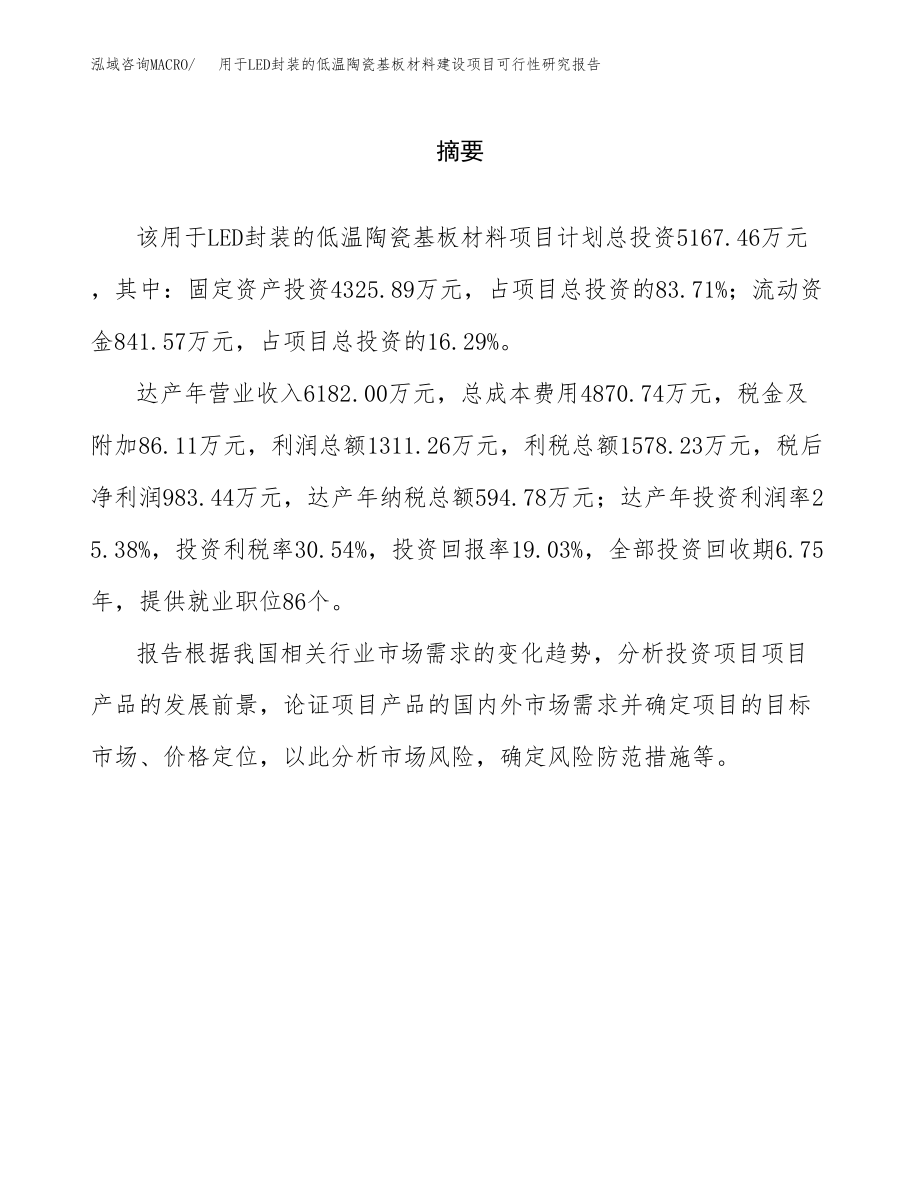 泓域咨询MACRO/　用于LED封装的低温陶瓷基板材料建设项目可行性研究报告

摘要

该用于LED封装的低温陶瓷基板材料项目计划总投资5167.46万元，其中：固定资产投资4325.89万元，占项目总投资的83.71%；流动资金841.57万元，占项目总投资的16.29%。

达产年营业收入6182.00万元，总成本费用4870.74万元，税金及附加86.11万元，利润总额1311.26万元，利税总额1578.23万元，税后净利润983.44万元，达产年纳税总额594.78万元；达产年投资利润率25.38%，投资利税率30.54%，投资回报率19.03%，全部投资回收期6.75年，提供就业职位86个。

报告根据我国相关行业市场需求的变化趋势，分析投资项目项目产品的发展前景，论证项目产品的国内外市场需求并确定项目的目标市场、价格定位，以此分析市场风险，确定风险防范措施等。